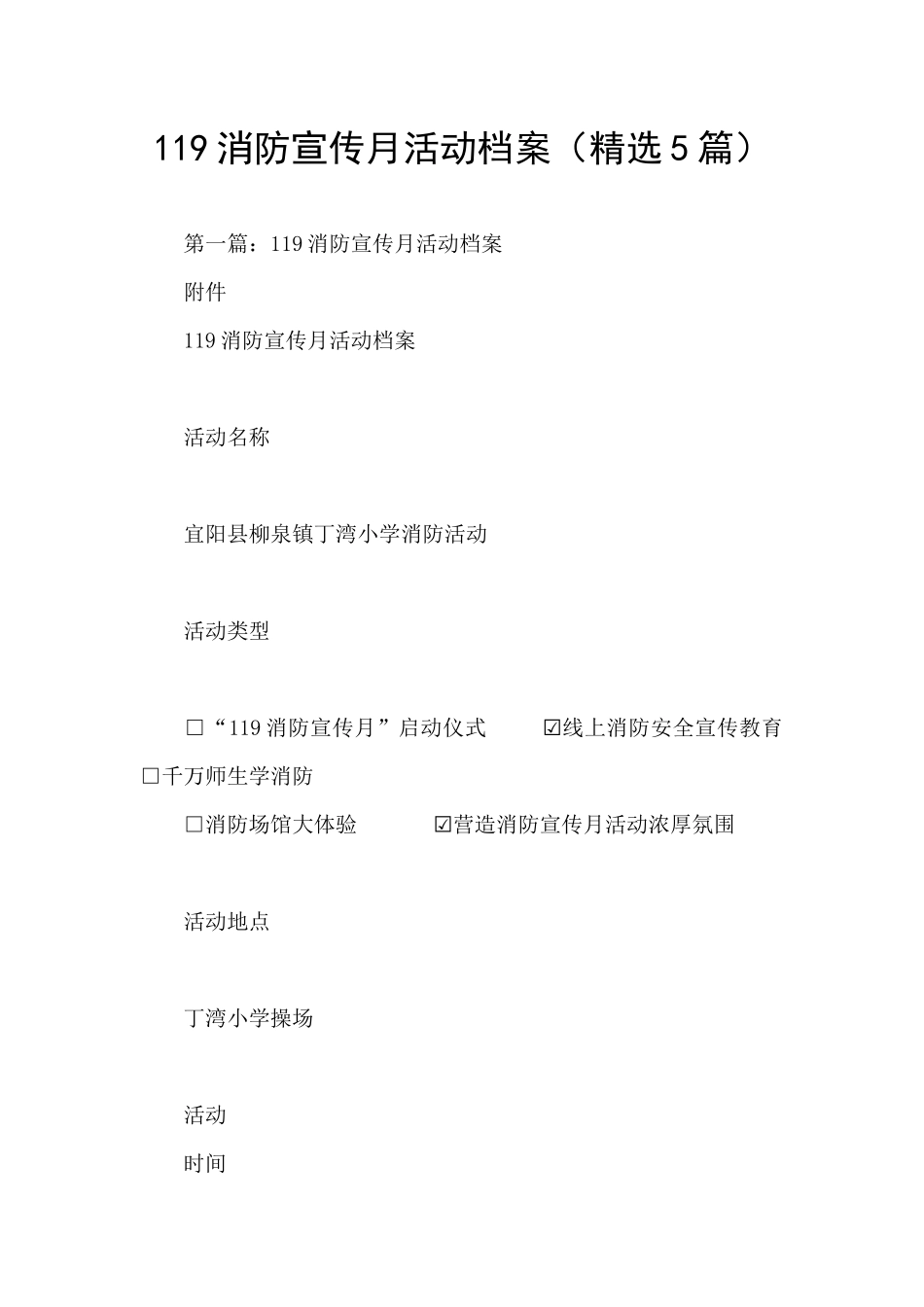 119 消防宣传月活动档案（精选 5 篇）

第一篇：119 消防宣传月活动档案

附件

119 消防宣传月活动档案

活动名称

宜阳县柳泉镇丁湾小学消防活动

活动类型

□“119 消防宣传月”启动仪式 ☑线上消防安全宣传教育 □千万师生学消防

□消防场馆大体验 ☑营造消防宣传月活动浓厚氛围

活动地点

丁湾小学操场

活动

时间